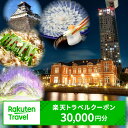 Rakuten Travel

楽天トラベルクーポン
30,000円分